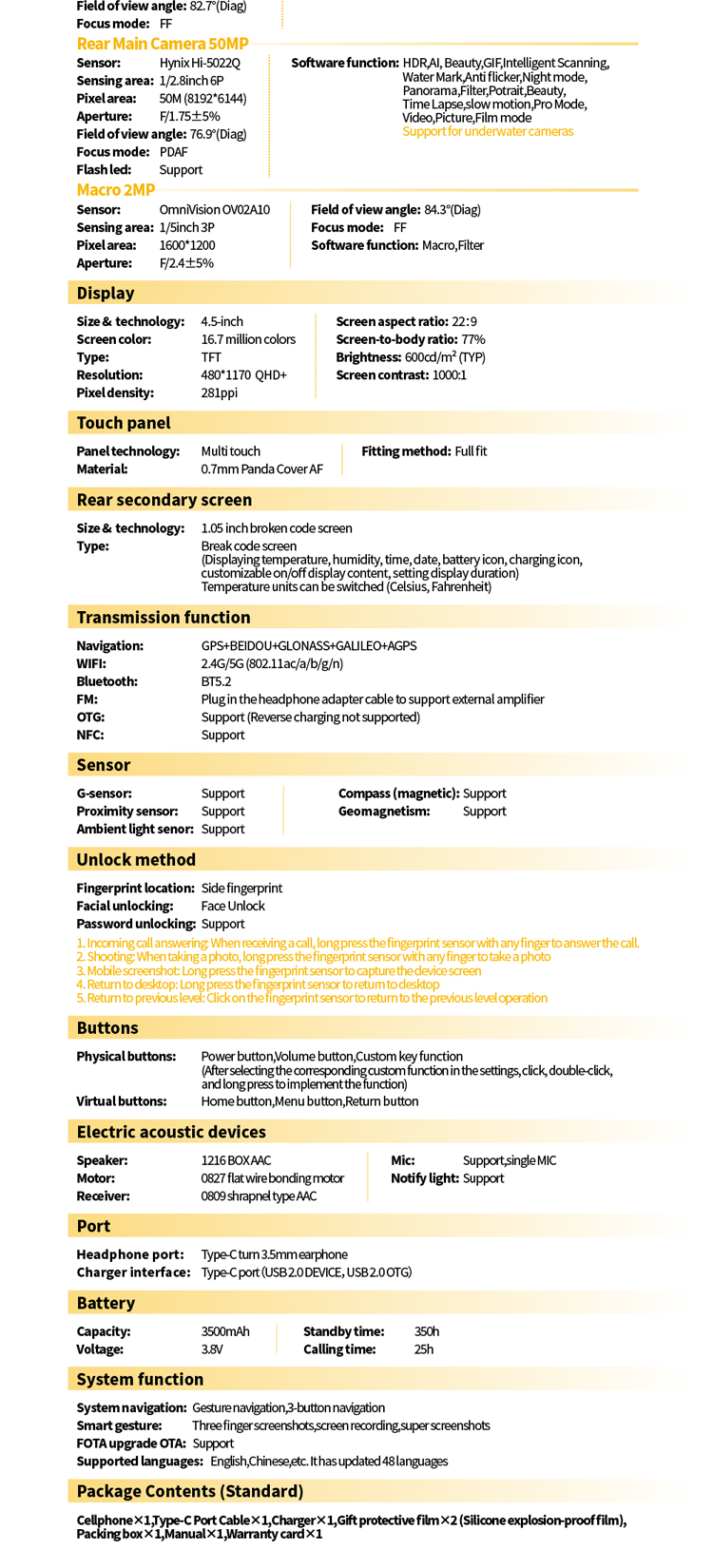 Field of view angle: 82.7°(Diag)
Focus mode: FF

Rear Main Camera 50MP

Sensor: Hynix Hi-5022Q
Sensing area: 1/2.8inch 6P
Pixel area: 50M (8192*6144)
Aperture: F/1.75±5%
Field of view angle: 76.9°(Diag)
Focus mode: PDAF
Flash led: Support

Software function: HDR,AI, Beauty,GIF,Intelligent Scanning, Water Mark,Anti flicker,Night mode, Panorama,Filter,Potrait,Beauty, Time Lapse,slow motion,Pro Mode, Video,Picture,Film mode
Support for underwater cameras

Macro 2MP

Sensor: OmniVision OV02A10
Sensing area: 1/5inch 3P
Pixel area: 1600*1200
Aperture: F/2.4±5%

Field of view angle: 84.3°(Diag)
Focus mode: FF
Software function: Macro,Filter

Display

Size & technology: 4.5-inch
Screen color: 16.7 million colors
Type: TFT
Resolution: 480*1170 QHD+
Pixel density: 281ppi

Screen aspect ratio: 22:9
Screen-to-body ratio: 77%
Brightness: 600cd/m$^2$ (TYP)
Screen contrast: 1000:1

Touch panel

Panel technology: Multi touch
Material: 0.7mm Panda Cover AF

Fitting method: Full fit

Rear secondary screen

Size & technology: 1.05 inch broken code screen
Type: Break code screen
(Displaying temperature, humidity, time, date, battery icon, charging icon, customizable on/off display content, setting display duration)
Temperature units can be switched (Celsius, Fahrenheit)

Transmission function

Navigation: GPS+BEIDOU+GLONASS+GALILEO+AGPS
WIFI: 2.4G/5G (802.11ac/a/b/g/n)
Bluetooth: BT5.2
FM: Plug in the headphone adapter cable to support external amplifier
OTG: Support (Reverse charging not supported)
NFC: Support

Sensor

G-sensor: Support
Proximity sensor: Support
Ambient light senor: Support

Compass (magnetic): Support
Geomagnetism: Support

Unlock method

Fingerprint location: Side fingerprint
Facial unlocking: Face Unlock
Password unlocking: Support

1. Incoming call answering: When receiving a call, long press the fingerprint sensor with any finger to answer the call.
2. Shooting: When taking a photo, long press the fingerprint sensor with any finger to take a photo
3. Mobile screenshot: Long press the fingerprint sensor to capture the device screen
4. Return to desktop: Long press the fingerprint sensor to return to desktop
5. Return to previous level: Click on the fingerprint sensor to return to the previous level operation

Buttons

Physical buttons: Power button,Volume button,Custom key function
(After selecting the corresponding custom function in the settings, click, double-click, and long press to implement the function)
Virtual buttons: Home button,Menu button,Return button

Electric acoustic devices

Speaker: 1216 BOX AAC
Motor: 0827 flat wire bonding motor
Receiver: 0809 shrapnel type AAC

Mic: Support,single MIC
Notify light: Support

Port

Headphone port: Type-C turn 3.5mm earphone
Charger interface: Type-C port (USB 2.0 DEVICE, USB 2.0 OTG)

Battery

Capacity: 3500mAh
Voltage: 3.8V

Standby time: 350h
Calling time: 25h

System function

System navigation: Gesture navigation,3-button navigation
Smart gesture: Three finger screenshots,screen recording,super screenshots
FOTA upgrade OTA: Support
Supported languages: English,Chinese,etc. It has updated 48 languages

Package Contents (Standard)

Cellphone×1,Type-C Port Cable×1,Charger×1,Gift protective film×2 (Silicone explosion-proof film), Packing box×1,Manual×1,Warranty card×1